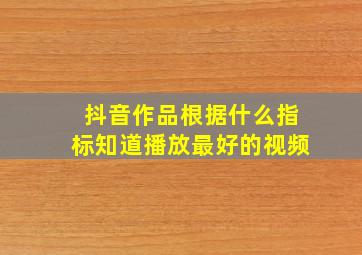 抖音作品根据什么指标知道播放最好的视频